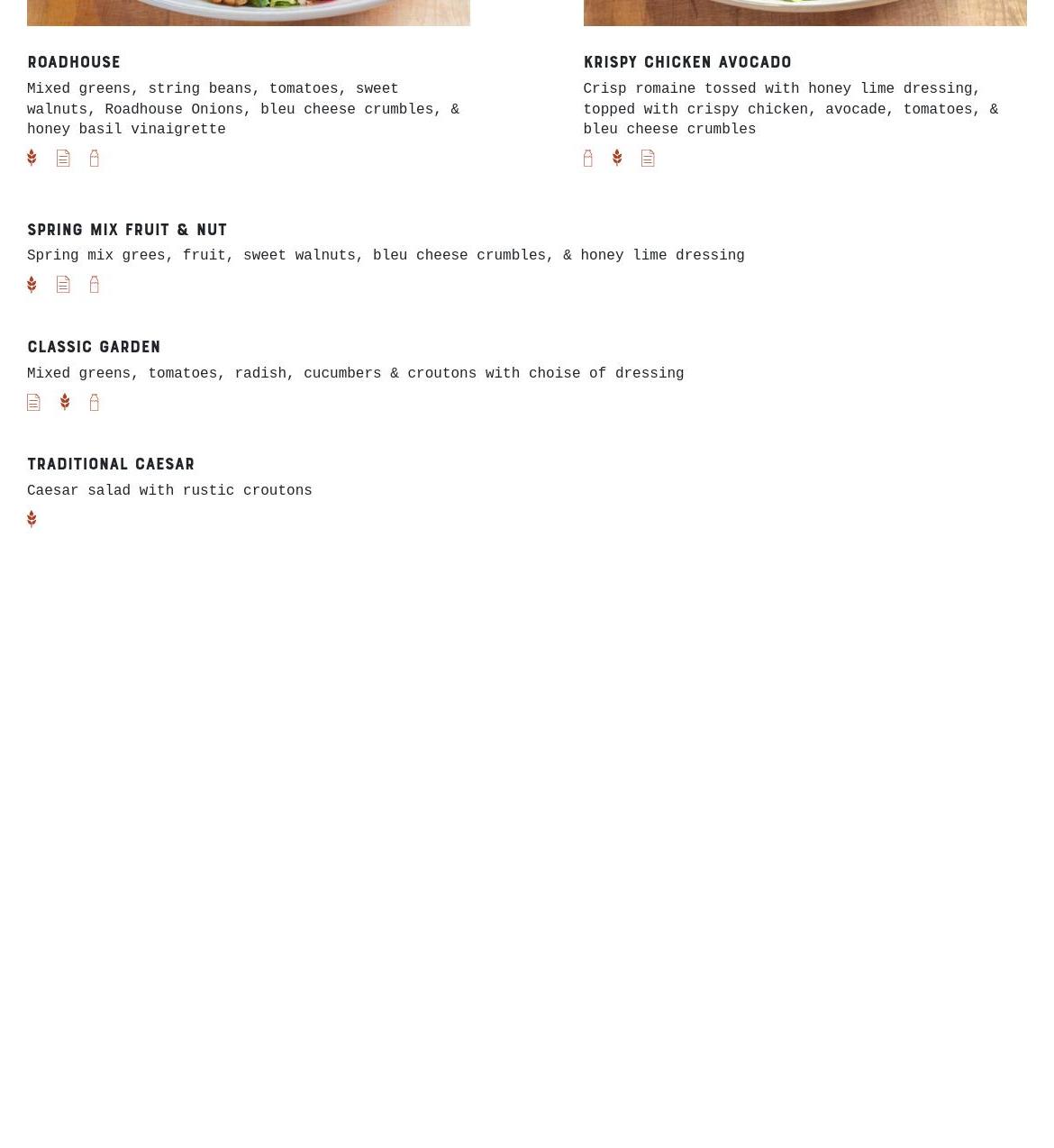 ROADHOUSE

Mixed greens, string beans, tomatoes, sweet walnuts, Roadhouse Onions, bleu cheese crumbles, & honey basil vinaigrette

KRISPY CHICKEN AVOCADO

Crisp romaine tossed with honey lime dressing, topped with crispy chicken, avocade, tomatoes, & bleu cheese crumbles

SPRING MIX FRUIT & NUT

Spring mix grees, fruit, sweet walnuts, bleu cheese crumbles, & honey lime dressing

CLASSIC GARDEN

Mixed greens, tomatoes, radish, cucumbers & croutons with choise of dressing

TRADITIONAL CAESAR

Caesar salad with rustic croutons